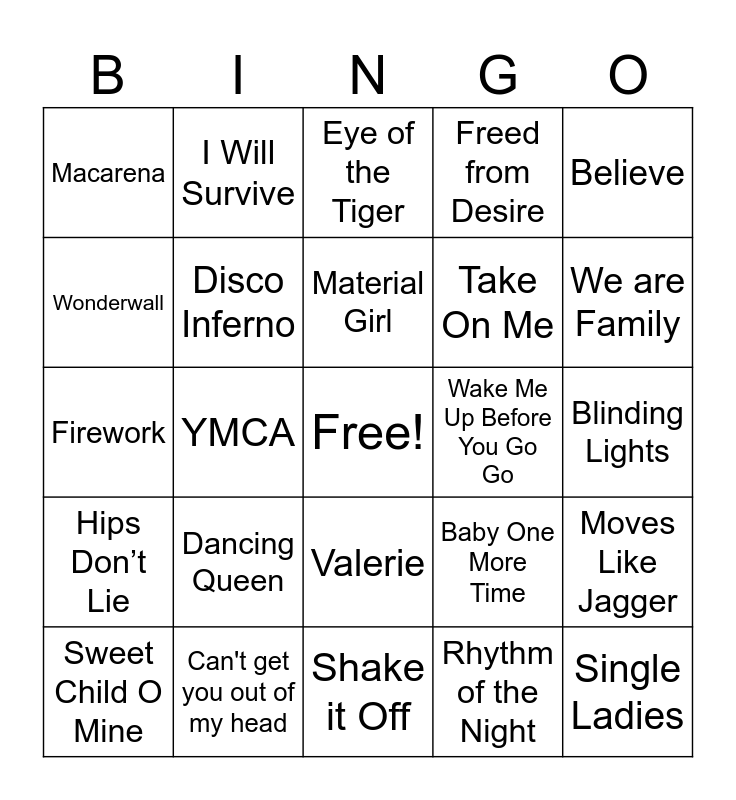 | B | I | N | G | O |
|---|---|---|---|---|
| Macarena | I Will Survive | Eye of the Tiger | Freed from Desire | Believe |
| Wonderwall | Disco Inferno | Material Girl | Take On Me | We are Family |
| Firework | YMCA | Free! | Wake Me Up Before You Go Go | Blinding Lights |
| Hips Don't Lie | Dancing Queen | Valerie | Baby One More Time | Moves Like Jagger |
| Sweet Child O Mine | Can't get you out of my head | Shake it Off | Rhythm of the Night | Single Ladies |